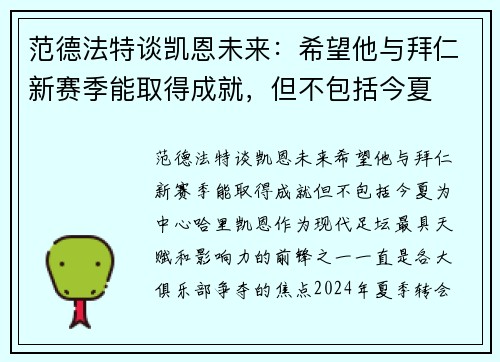 范德法特谈凯恩未来：希望他与拜仁新赛季能取得成就，但不包括今夏

范德法特谈凯恩未来希望他与拜仁新赛季能取得成就但不包括今夏为中心哈里凯恩作为现代足坛最具天赋和影响力的前锋之一一直是各大俱乐部争夺的焦点2024年夏季转会